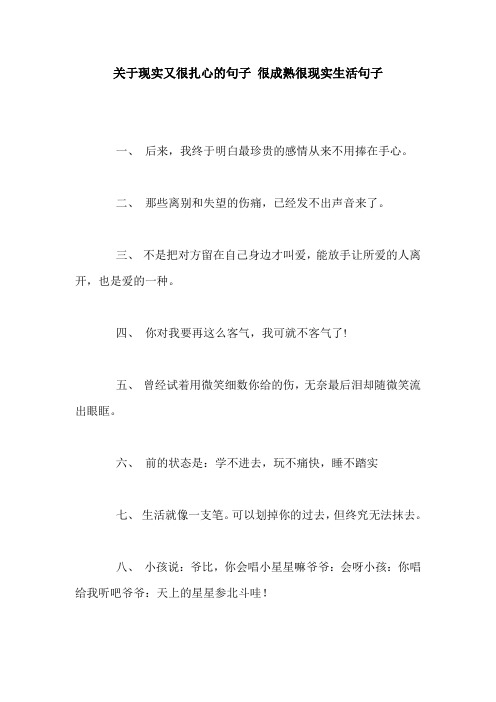 关于现实又很扎心的句子 很成熟很现实生活句子

一、 后来，我终于明白最珍贵的感情从来不用捧在手心。

二、 那些离别和失望的伤痛，已经发不出声音来了。

三、 不是把对方留在自己身边才叫爱，能放手让所爱的人离开，也是爱的一种。

四、 你对我要再这么客气，我可就不客气了!

五、 曾经试着用微笑细数你给的伤，无奈最后泪却随微笑流出眼眶。

六、 前的状态是：学不进去，玩不痛快，睡不踏实

七、 生活就像一支笔。可以划掉你的过去，但终究无法抹去。

八、 小孩说：爷比，你会唱小星星嘛爷爷：会呀小孩：你唱给我听吧爷爷：天上的星星参北斗哇！